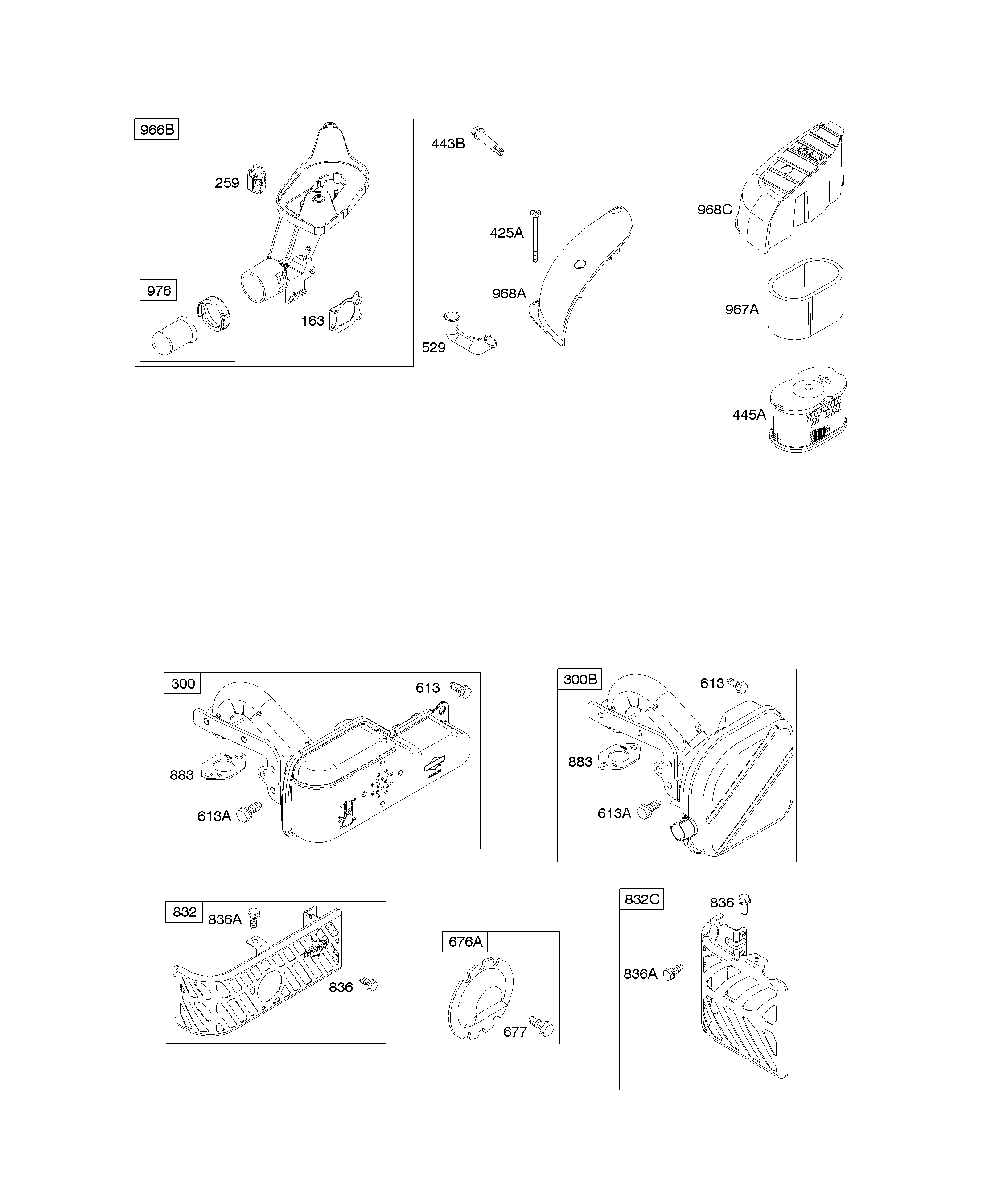 966B
259
976
163
443B
425A
968A
529
968C
967A
445A
300
613
883
613A
300B
613
883
613A
832
836A
836
676A
677
832C
836
836A